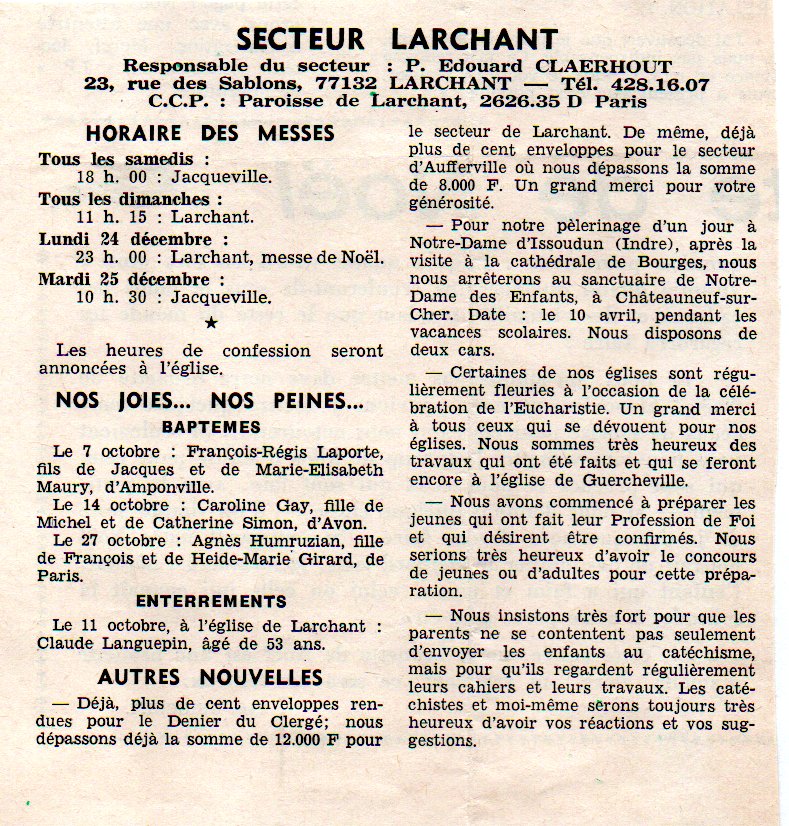 SECTEUR LARCHANT
Responsable du secteur : P. Edouard CLAERHOUT
23, rue des Sablons, 77132 LARCHANT — Tél. 428.16.07
C.C.P. : Paroisse de Larchant, 2626.35 D Paris

HORAIRE DES MESSES

Tous les samedis :
18 h. 00 : Jacqueville.
Tous les dimanches :
11 h. 15 : Larchant.
Lundi 24 décembre :
23 h. 00 : Larchant, messe de Noël.
Mardi 25 décembre :
10 h. 30 : Jacqueville.

★

Les heures de confession seront annoncées à l'église.

NOS JOIES... NOS PEINES...

BAPTEMES

Le 7 octobre : François-Régis Laporte, fils de Jacques et de Marie-Elisabeth Maury, d'Amponville.

Le 14 octobre : Caroline Gay, fille de Michel et de Catherine Simon, d'Avon.

Le 27 octobre : Agnès Humruzian, fille de François et de Heide-Marie Girard, de Paris.

ENTERREMENTS

Le 11 octobre, à l'église de Larchant : Claude Languepin, âgé de 53 ans.

AUTRES NOUVELLES

— Déjà, plus de cent enveloppes rendues pour le Denier du Clergé; nous dépassons déjà la somme de 12.000 F pour le secteur de Larchant. De même, déjà plus de cent enveloppes pour le secteur d'Aufferville où nous dépassons la somme de 8.000 F. Un grand merci pour votre générosité.

— Pour notre pèlerinage d'un jour à Notre-Dame d'Issoudun (Indre), après la visite à la cathédrale de Bourges, nous nous arrêterons au sanctuaire de Notre-Dame des Enfants, à Châteauneuf-sur-Cher. Date : le 10 avril, pendant les vacances scolaires. Nous disposons de deux cars.

— Certaines de nos églises sont régulièrement fleuries à l'occasion de la célébration de l'Eucharistie. Un grand merci à tous ceux qui se dévouent pour nos églises. Nous sommes très heureux des travaux qui ont été faits et qui se feront encore à l'église de Guercheville.

— Nous avons commencé à préparer les jeunes qui ont fait leur Profession de Foi et qui désirent être confirmés. Nous serions très heureux d'avoir le concours de jeunes ou d'adultes pour cette préparation.

— Nous insistons très fort pour que les parents ne se contentent pas seulement d'envoyer les enfants au catéchisme, mais pour qu'ils regardent régulièrement leurs cahiers et leurs travaux. Les catéchistes et moi-même serons toujours très heureux d'avoir vos réactions et vos suggestions.